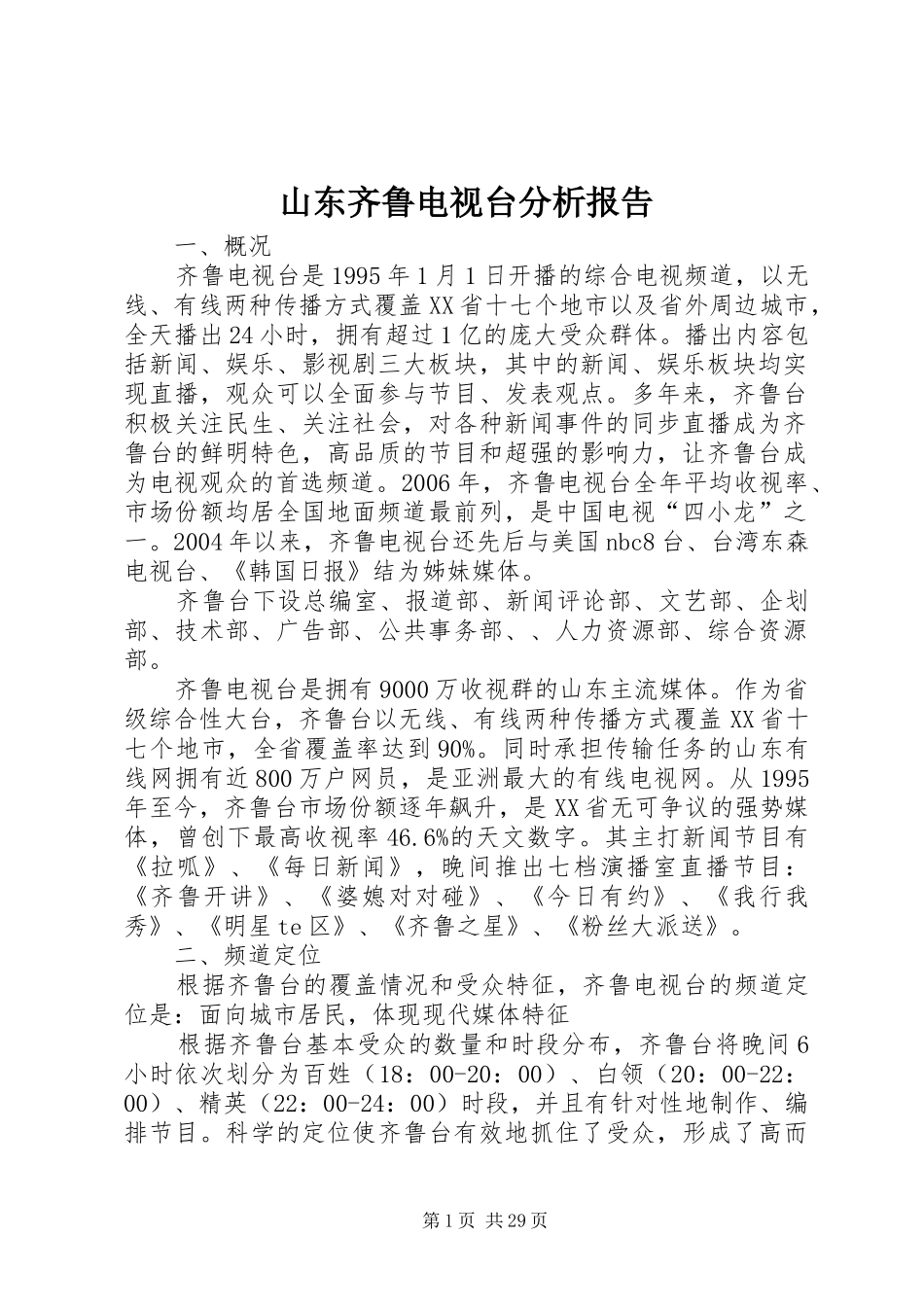 山东齐鲁电视台分析报告

一、概况

齐鲁电视台是1995年1月1日开播的综合电视频道，以无线、有线两种传播方式覆盖XX省十七个地市以及省外周边城市，全天播出24小时，拥有超过1亿的庞大受众群体。播出内容包括新闻、娱乐、影视剧三大板块，其中的新闻、娱乐板块均实现直播，观众可以全面参与节目、发表观点。多年来，齐鲁台积极关注民生、关注社会，对各种新闻事件的同步直播成为齐鲁台的鲜明特色，高品质的节目和超强的影响力，让齐鲁台成为电视观众的首选频道。2006年，齐鲁电视台全年平均收视率、市场份额均居全国地面频道最前列，是中国电视“四小龙”之一。2004年以来，齐鲁电视台还先后与美国nbc8台、台湾东森电视台、《韩国日报》结为姊妹媒体。

齐鲁台下设总编室、报道部、新闻评论部、文艺部、企划部、技术部、广告部、公共事务部、、人力资源部、综合资源部。

齐鲁电视台是拥有9000万收视群的山东主流媒体。作为省级综合性大台，齐鲁台以无线、有线两种传播方式覆盖XX省十七个地市，全省覆盖率达到90%。同时承担传输任务的山东有线网拥有近800万户网员，是亚洲最大的有线电视网。从1995年至今，齐鲁台市场份额逐年飙升，是XX省无可争议的强势媒体，曾创下最高收视率46.6%的天文数字。其主打新闻节目有《拉呱》、《每日新闻》，晚间推出七档演播室直播节目：《齐鲁开讲》、《婆媳对对碰》、《今日有约》、《我行我秀》、《明星te区》、《齐鲁之星》、《粉丝大派送》。

二、频道定位

根据齐鲁台的覆盖情况和受众特征，齐鲁电视台的频道定位是：面向城市居民，体现现代媒体特征

根据齐鲁台基本受众的数量和时段分布，齐鲁台将晚间6小时依次划分为百姓（18：00-20：00）、白领（20：00-22：00）、精英（22：00-24：00）时段，并且有针对性地制作、编排节目。科学的定位使齐鲁台有效地抓住了受众，形成了高而

第1页 共29页